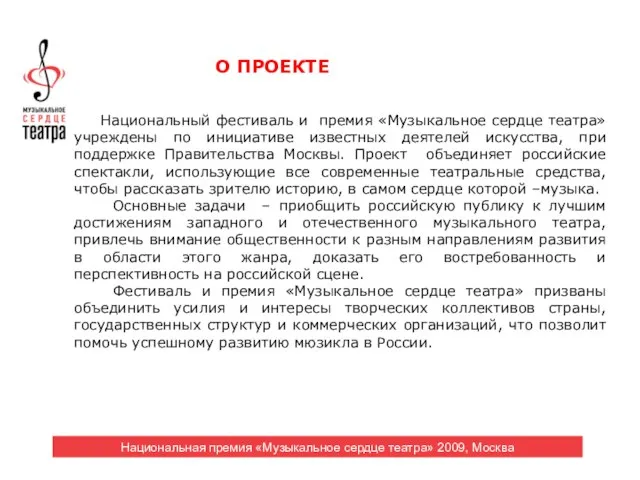 МУЗЫКАЛЬНОЕ
СЕРДЦЕ
ТЕАТРА

О ПРОЕКТЕ

Национальный фестиваль и премия «Музыкальное сердце театра» учреждены по инициативе известных деятелей искусства, при поддержке Правительства Москвы. Проект объединяет российские спектакли, использующие все современные театральные средства, чтобы рассказать зрителю историю, в самом сердце которой –музыка.

Основные задачи – приобщить российскую публику к лучшим достижениям западного и отечественного музыкального театра, привлечь внимание общественности к разным направлениям развития в области этого жанра, доказать его востребованность и перспективность на российской сцене.

Фестиваль и премия «Музыкальное сердце театра» призваны объединить усилия и интересы творческих коллективов страны, государственных структур и коммерческих организаций, что позволит помочь успешному развитию мюзикла в России.

Национальная премия «Музыкальное сердце театра» 2009, Москва